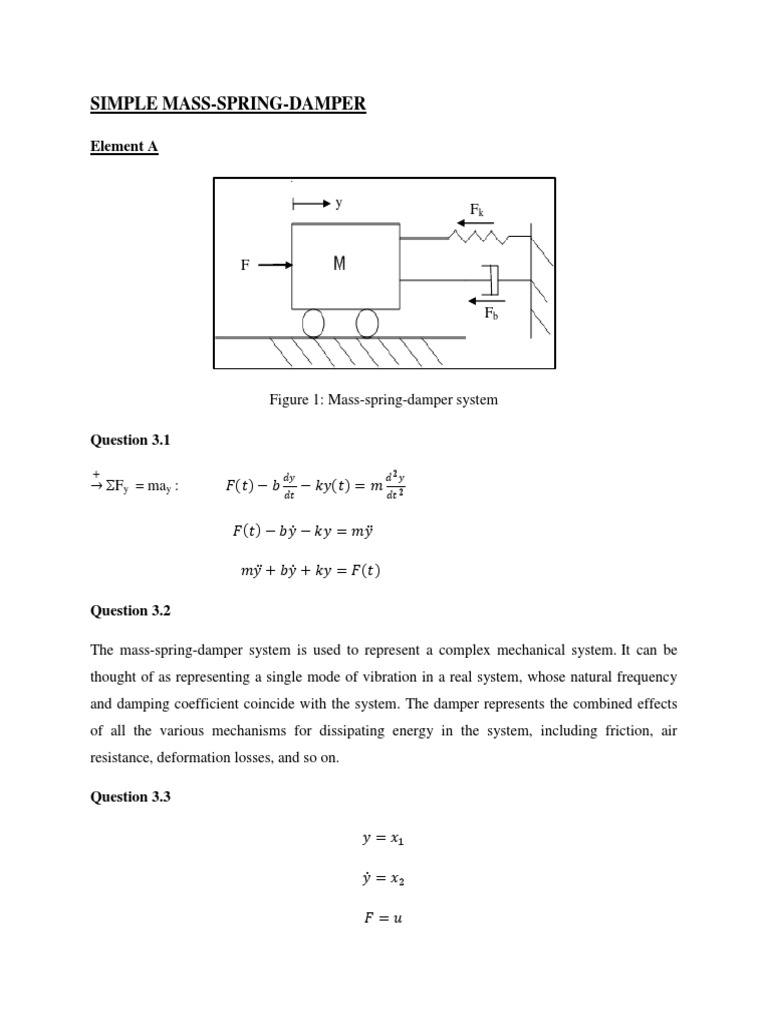 SIMPLE MASS-SPRING-DAMPER

Element A

y

$F_k$

F

M

$F_b$

Figure 1: Mass-spring-damper system

Question 3.1

$\overset{+}{\rightarrow} \Sigma F_y = ma_y$ : $F(t) - b\frac{dy}{dt} - ky(t) = m\frac{d^2y}{dt^2}$

$F(t) - b\dot{y} - ky = m\ddot{y}$

$m\ddot{y} + b\dot{y} + ky = F(t)$

Question 3.2

The mass-spring-damper system is used to represent a complex mechanical system. It can be thought of as representing a single mode of vibration in a real system, whose natural frequency and damping coefficient coincide with the system. The damper represents the combined effects of all the various mechanisms for dissipating energy in the system, including friction, air resistance, deformation losses, and so on.

Question 3.3

$y = x_1$

$\dot{y} = x_2$

$F = u$